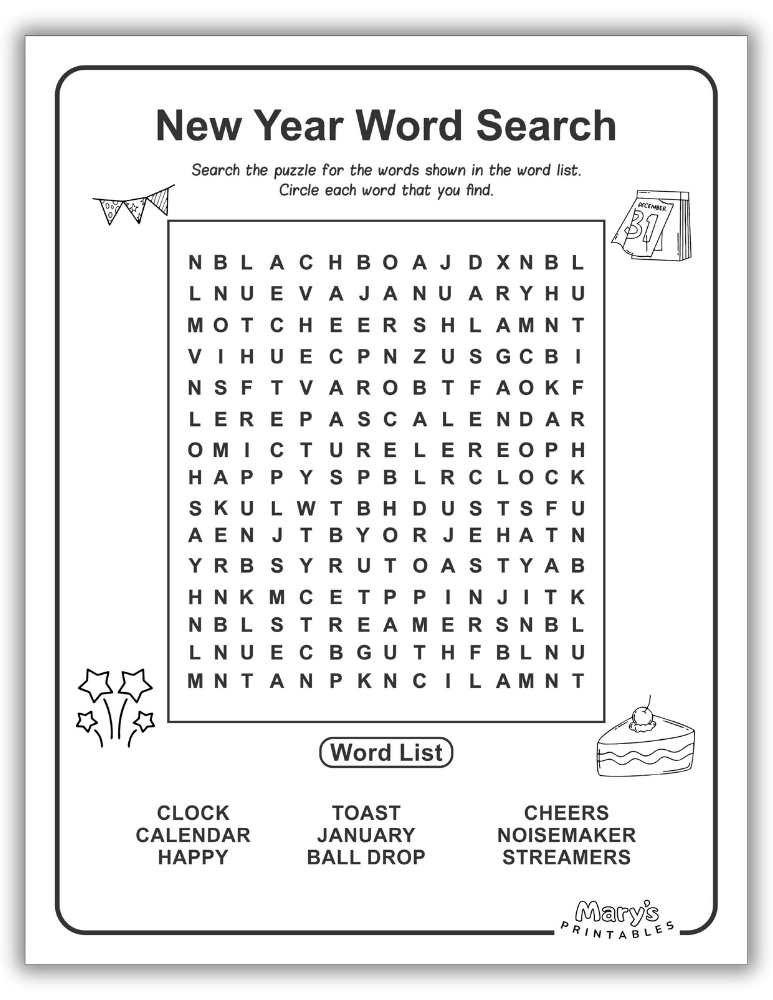 New Year Word Search

Search the puzzle for the words shown in the word list. Circle each word that you find.

DECEMBER
31

N B L A C H B O A J D X N B L
L N U E V A J A N U A R Y H U
M O T C H E E R S H L A M N T
V I H U E C P N Z U S G C B I
N S F T V A R O B T F A O K F
L E R E P A S C A L E N D A R
O M I C T U R E L E R E O P H
H A P P Y S P B L R C L O C K
S K U L W T B H D U S T S F U
A E N J T B Y O R J E H A T N
Y R B S Y R U T O A S T Y A B
H N K M C E T P P I N J I T K
N B L S T R E A M E R S N B L
L N U E C B G U T H F B L N U
M N T A N P K N C I L A M N T

Word List

CLOCK
CALENDAR
HAPPY

TOAST
JANUARY
BALL DROP

CHEERS
NOISEMAKER
STREAMERS

Mary's
PRINTABLES